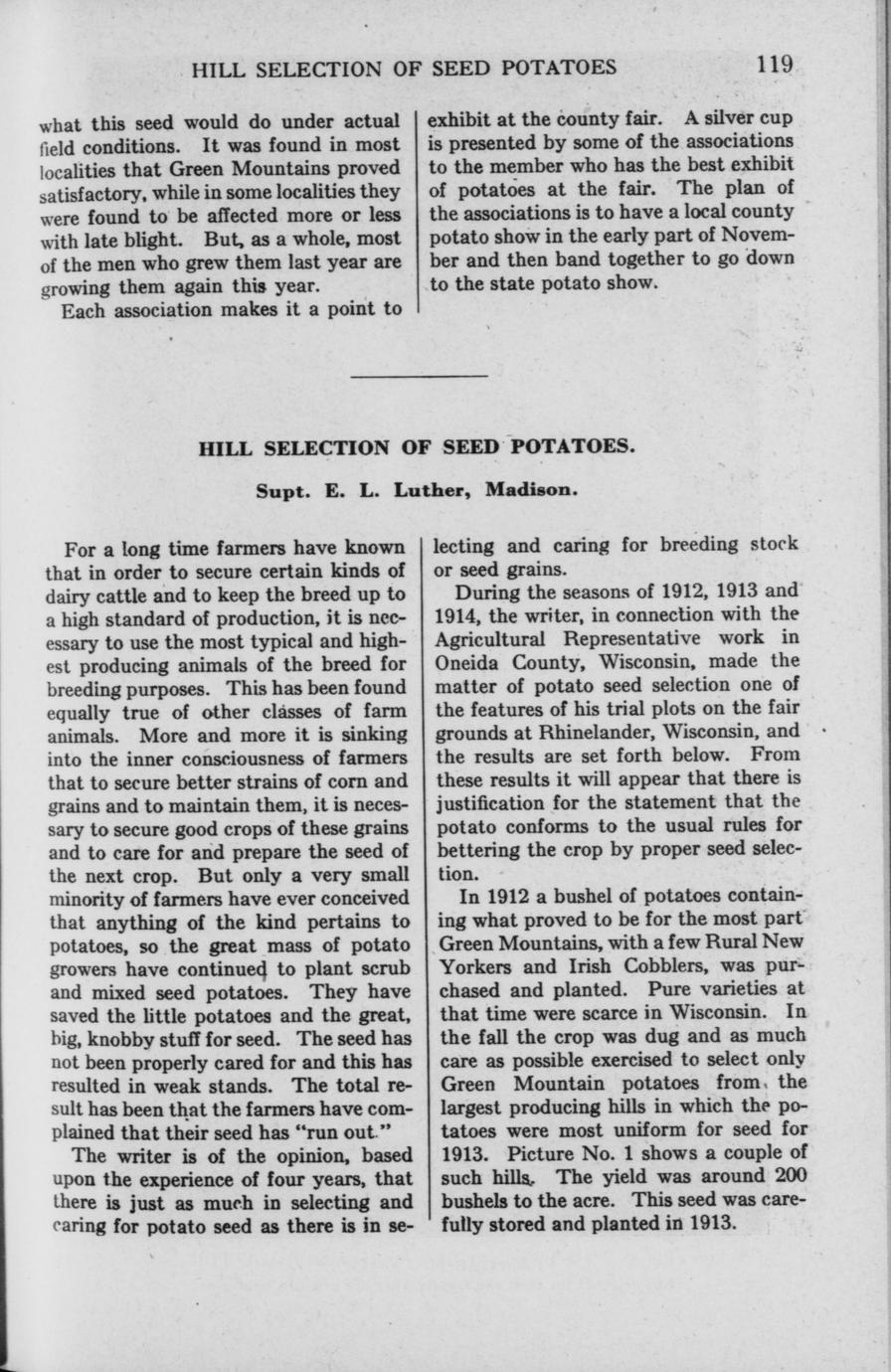 HILL SELECTION OF SEED POTATOES 119

what this seed would do under actual field conditions. It was found in most localities that Green Mountains proved satisfactory, while in some localities they were found to be affected more or less with late blight. But, as a whole, most of the men who grew them last year are growing them again this year.

Each association makes it a point to exhibit at the county fair. A silver cup is presented by some of the associations to the member who has the best exhibit of potatoes at the fair. The plan of the associations is to have a local county potato show in the early part of November and then band together to go down to the state potato show.

HILL SELECTION OF SEED POTATOES.

Supt. E. L. Luther, Madison.

For a long time farmers have known that in order to secure certain kinds of dairy cattle and to keep the breed up to a high standard of production, it is necessary to use the most typical and highest producing animals of the breed for breeding purposes. This has been found equally true of other classes of farm animals. More and more it is sinking into the inner consciousness of farmers that to secure better strains of corn and grains and to maintain them, it is necessary to secure good crops of these grains and to care for and prepare the seed of the next crop. But only a very small minority of farmers have ever conceived that anything of the kind pertains to potatoes, so the great mass of potato growers have continued to plant scrub and mixed seed potatoes. They have saved the little potatoes and the great, big, knobby stuff for seed. The seed has not been properly cared for and this has resulted in weak stands. The total result has been that the farmers have complained that their seed has "run out."

The writer is of the opinion, based upon the experience of four years, that there is just as much in selecting and caring for potato seed as there is in selecting and caring for breeding stock or seed grains.

During the seasons of 1912, 1913 and 1914, the writer, in connection with the Agricultural Representative work in Oneida County, Wisconsin, made the matter of potato seed selection one of the features of his trial plots on the fair grounds at Rhinelander, Wisconsin, and the results are set forth below. From these results it will appear that there is justification for the statement that the potato conforms to the usual rules for bettering the crop by proper seed selection.

In 1912 a bushel of potatoes containing what proved to be for the most part Green Mountains, with a few Rural New Yorkers and Irish Cobblers, was purchased and planted. Pure varieties at that time were scarce in Wisconsin. In the fall the crop was dug and as much care as possible exercised to select only Green Mountain potatoes from the largest producing hills in which the potatoes were most uniform for seed for 1913. Picture No. 1 shows a couple of such hills. The yield was around 200 bushels to the acre. This seed was carefully stored and planted in 1913.